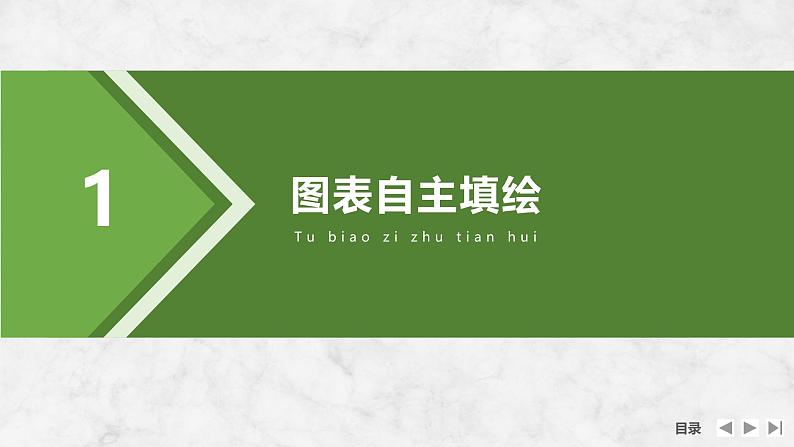 1

图表自主填绘

Tu biao zi zhu tian hui

目录